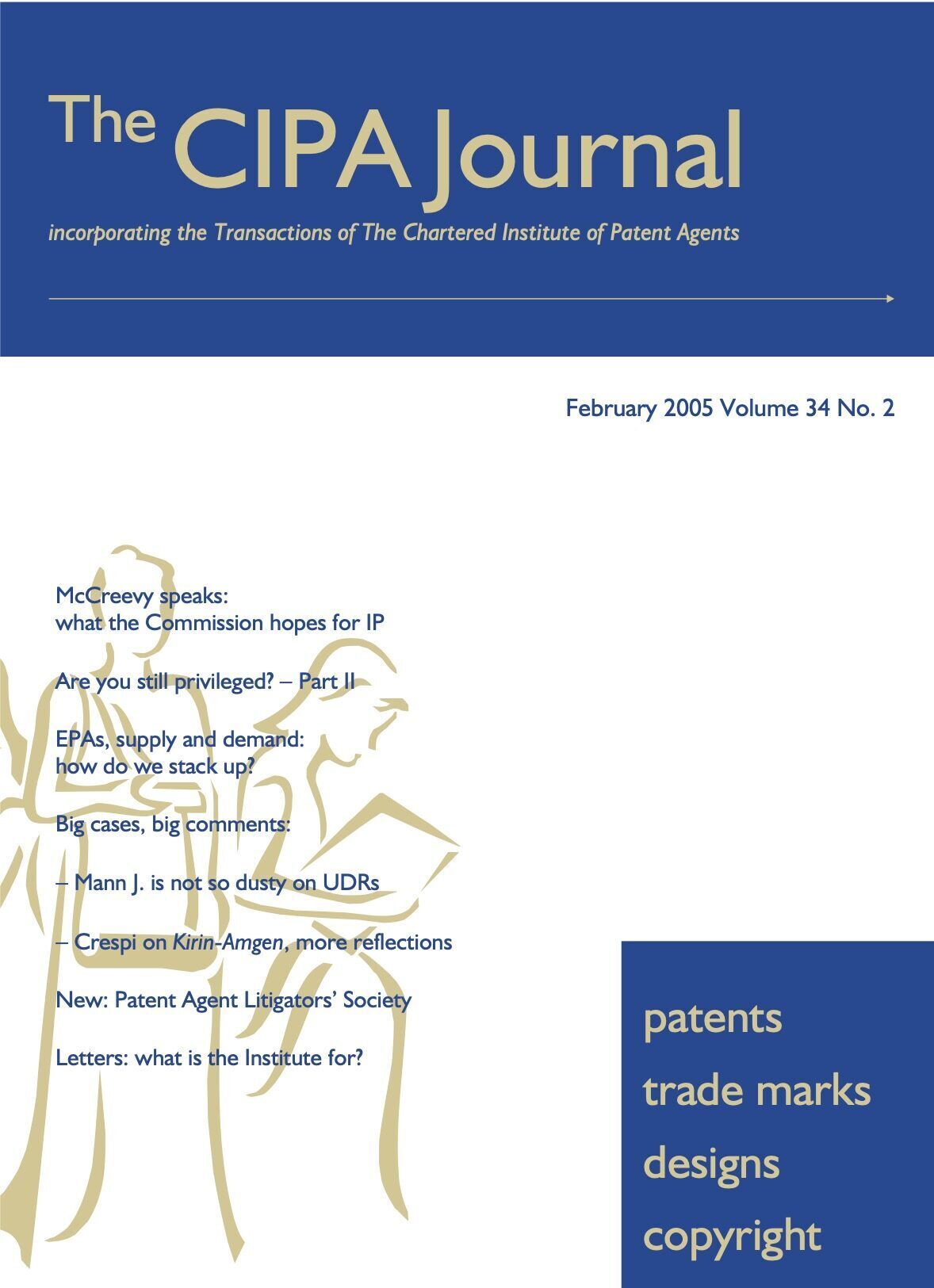 The CIPA Journal

incorporating the Transactions of The Chartered Institute of Patent Agents

February 2005 Volume 34 No. 2

McCreevy speaks:
what the Commission hopes for IP

Are you still privileged? – Part II

EPAs, supply and demand:
how do we stack up?

Big cases, big comments:

– Mann J. is not so dusty on UDRs

– Crespi on Kirin-Amgen, more reflections

New: Patent Agent Litigators' Society

Letters: what is the Institute for?

patents
trade marks
designs
copyright